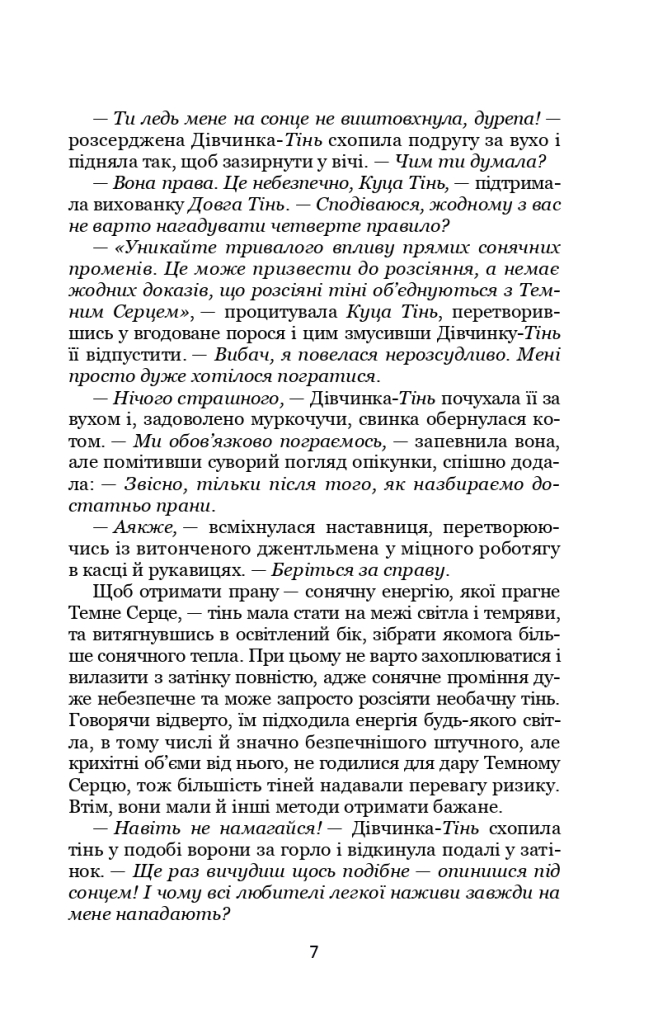 — Ти ледь мене на сонце не виштовхнула, дурепа! — розсерджена Дівчинка-Тінь схопила подругу за вухо і підняла так, щоб зазирнути у вічі. — Чим ти думала?

— Вона права. Це небезпечно, Куца Тінь, — підтримала вихованку Довга Тінь. — Сподіваюся, жодному з вас не варто нагадувати четверте правило?

— «Уникайте тривалого впливу прямих сонячних променів. Це може призвести до розсіяння, а немає жодних доказів, що розсіяні тіні об'єднуються з Темним Серцем», — процитувала Куца Тінь, перетворившись у вгодоване порося і цим змусивши Дівчинку-Тінь її відпустити. — Вибач, я повелася нерозсудливо. Мені просто дуже хотілося погратися.

— Нічого страшного, — Дівчинка-Тінь почухала її за вухом і, задоволено муркочучи, свинка обернулася котом. — Ми обов'язково пограємось, — запевнила вона, але помітивши суворий погляд опікунки, спішно додала: — Звісно, тільки після того, як назбираємо достатньо прани.

— Аякже, — всміхнулася наставниця, перетворюючись із витонченого джентльмена у міцного роботягу в касці й рукавицях. — Беріться за справу.

Щоб отримати прану — сонячну енергію, якої прагне Темне Серце, — тінь мала стати на межі світла і темряви, та витягнувшись в освітлений бік, зібрати якомога більше сонячного тепла. При цьому не варто захоплюватися і вилазити з затінку повністю, адже сонячне проміння дуже небезпечне та може запросто розсіяти необачну тінь. Говорячи відверто, їм підходила енергія будь-якого світла, в тому числі й значно безпечнішого штучного, але крихітні об'єми від нього, не годилися для дару Темному Серцю, тож більшість тіней надавали перевагу ризику. Втім, вони мали й інші методи отримати бажане.

— Навіть не намагайся! — Дівчинка-Тінь схопила тінь у подобі ворони за горло і відкинула подалі у затінок. — Ще раз вичудиш щось подібне — опинишся під сонцем! І чому всі любителі легкої наживи завжди на мене нападають?

7